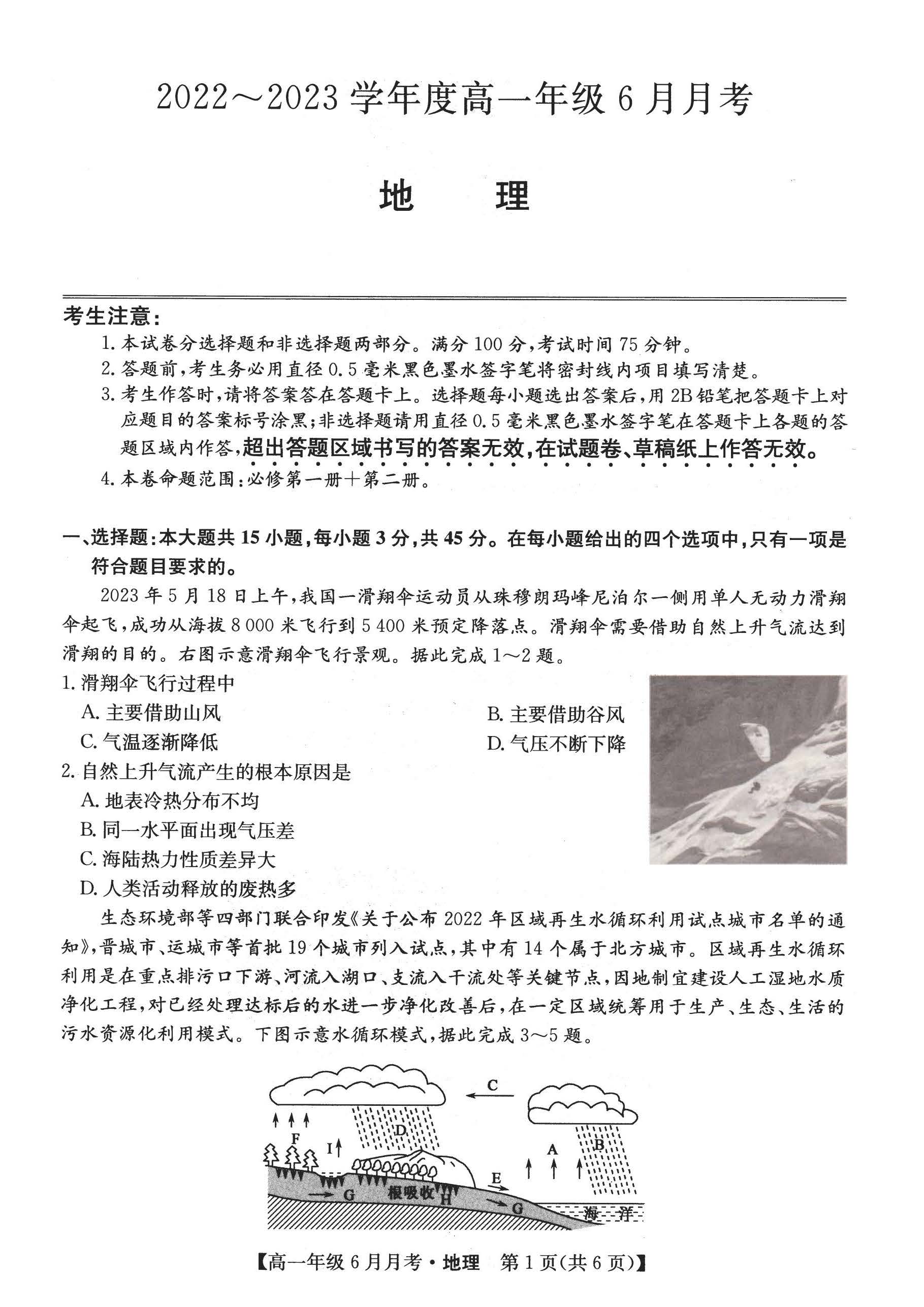 2022～2023 学年度高一年级 6 月月考

地　理

考生注意：

1. 本试卷分选择题和非选择题两部分。满分 100 分，考试时间 75 分钟。
2. 答题前，考生务必用直径 0.5 毫米黑色墨水签字笔将密封线内项目填写清楚。
3. 考生作答时，请将答案答在答题卡上。选择题每小题选出答案后，用 2B 铅笔把答题卡上对应题目的答案标号涂黑；非选择题请用直径 0.5 毫米黑色墨水签字笔在答题卡上各题的答题区域内作答，超出答题区域书写的答案无效，在试题卷、草稿纸上作答无效。
4. 本卷命题范围：必修第一册＋第二册。

一、选择题：本大题共 15 小题，每小题 3 分，共 45 分。在每小题给出的四个选项中，只有一项是符合题目要求的。

2023 年 5 月 18 日上午，我国一滑翔伞运动员从珠穆朗玛峰尼泊尔一侧用单人无动力滑翔伞起飞，成功从海拔 8 000 米飞行到 5 400 米预定降落点。滑翔伞需要借助自然上升气流达到滑翔的目的。右图示意滑翔伞飞行景观。据此完成 1～2 题。

1. 滑翔伞飞行过程中
A. 主要借助山风
B. 主要借助谷风
C. 气温逐渐降低
D. 气压不断下降

2. 自然上升气流产生的根本原因是
A. 地表冷热分布不均
B. 同一水平面出现气压差
C. 海陆热力性质差异大
D. 人类活动释放的废热多

生态环境部等四部门联合印发《关于公布 2022 年区域再生水循环利用试点城市名单的通知》，晋城市、运城市等首批 19 个城市列入试点，其中有 14 个属于北方城市。区域再生水循环利用是在重点排污口下游、河流入湖口、支流入干流处等关键节点，因地制宜建设人工湿地水质净化工程，对已经处理达标后的水进一步净化改善后，在一定区域统筹用于生产、生态、生活的污水资源化利用模式。下图示意水循环模式，据此完成 3～5 题。

C
F
I
D
A
B
E
G
根吸收
H
G
海　洋

【高一年级 6 月月考·地理　第 1 页(共 6 页)】